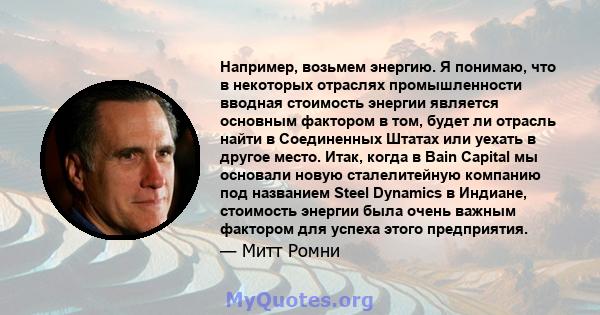 Например, возьмем энергию. Я понимаю, что в некоторых отраслях промышленности вводная стоимость энергии является основным фактором в том, будет ли отрасль найти в Соединенных Штатах или уехать в другое место. Итак, когда в Bain Capital мы основали новую сталелитейную компанию под названием Steel Dynamics в Индиане, стоимость энергии была очень важным фактором для успеха этого предприятия.

— Митт Ромни

MyQuotes.org